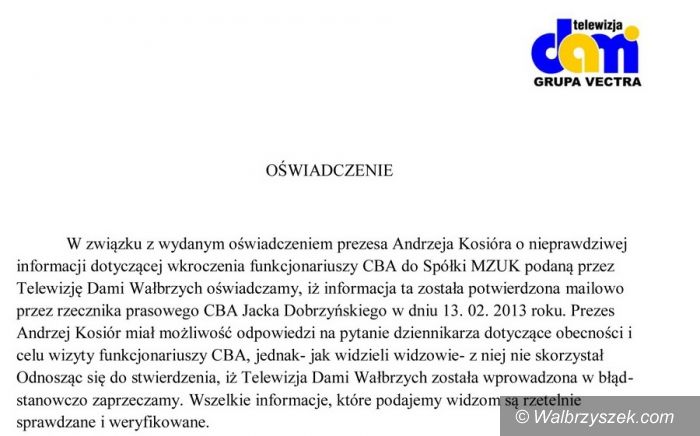 telewizja
dami
GRUPA VECTRA

OŚWIADCZENIE

W związku z wydanym oświadczeniem prezesa Andrzeja Kosióra o nieprawdziwej informacji dotyczącej wkroczenia funkcjonariuszy CBA do Spółki MZUK podaną przez Telewizję Dami Wałbrzych oświadczamy, iż informacja ta została potwierdzona mailowo przez rzecznika prasowego CBA Jacka Dobrzyńskiego w dniu 13. 02. 2013 roku. Prezes Andrzej Kosiór miał możliwość odpowiedzi na pytanie dziennikarza dotyczące obecności i celu wizyty funkcjonariuszy CBA, jednak- jak widzieli widzowie- z niej nie skorzystał Odnosząc się do stwierdzenia, iż Telewizja Dami Wałbrzych została wprowadzona w błąd- stanowczo zaprzeczamy. Wszelkie informacje, które podajemy widzom są rzetelnie sprawdzane i weryfikowane.

© Walbrzyszek.com